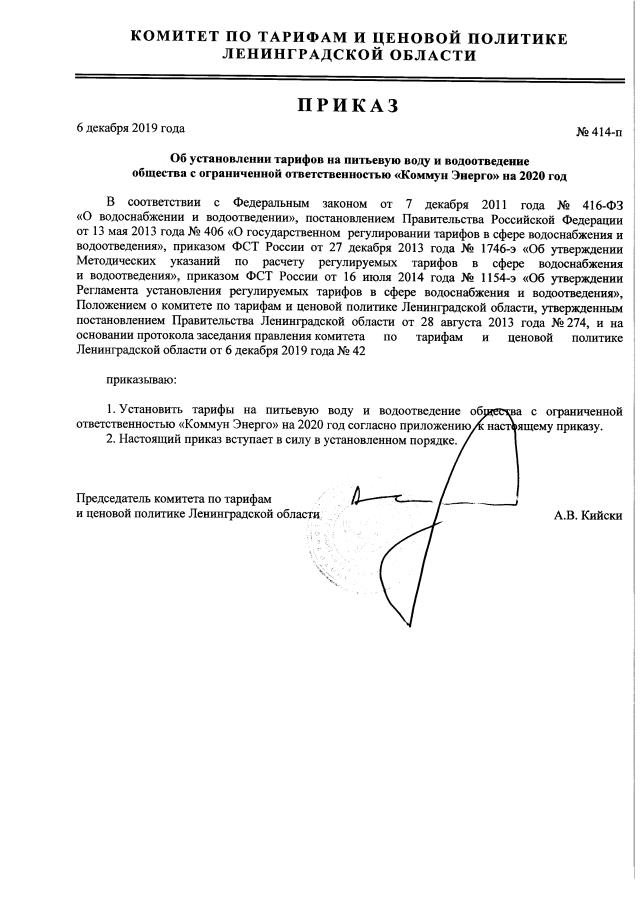 КОМИТЕТ ПО ТАРИФАМ И ЦЕНОВОЙ ПОЛИТИКЕ ЛЕНИНГРАДСКОЙ ОБЛАСТИ

ПРИКАЗ

6 декабря 2019 года

№ 414-п

Об установлении тарифов на питьевую воду и водоотведение общества с ограниченной ответственностью «Коммун Энерго» на 2020 год

В соответствии с Федеральным законом от 7 декабря 2011 года № 416-ФЗ «О водоснабжении и водоотведении», постановлением Правительства Российской Федерации от 13 мая 2013 года № 406 «О государственном регулировании тарифов в сфере водоснабжения и водоотведения», приказом ФСТ России от 27 декабря 2013 года № 1746-э «Об утверждении Методических указаний по расчету регулируемых тарифов в сфере водоснабжения и водоотведения», приказом ФСТ России от 16 июля 2014 года № 1154-э «Об утверждении Регламента установления регулируемых тарифов в сфере водоснабжения и водоотведения», Положением о комитете по тарифам и ценовой политике Ленинградской области, утвержденным постановлением Правительства Ленинградской области от 28 августа 2013 года № 274, и на основании протокола заседания правления комитета по тарифам и ценовой политике Ленинградской области от 6 декабря 2019 года № 42

приказываю:

1. Установить тарифы на питьевую воду и водоотведение общества с ограниченной ответственностью «Коммун Энерго» на 2020 год согласно приложению к настоящему приказу.
2. Настоящий приказ вступает в силу в установленном порядке.

Председатель комитета по тарифам и ценовой политике Ленинградской области

А.В. Кийски